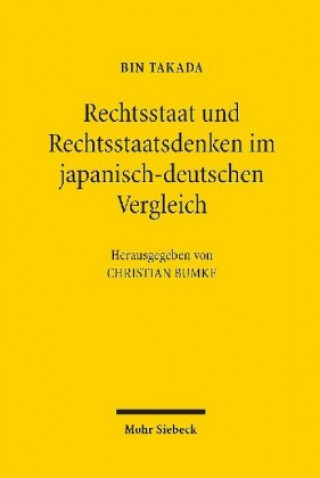 BIN TAKADA

Rechtsstaat und Rechtsstaatsdenken im japanisch-deutschen Vergleich

Herausgegeben von
CHRISTIAN BUMKE

Mohr Siebeck